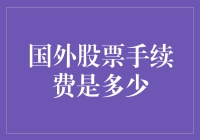 国外股票手续费是多少